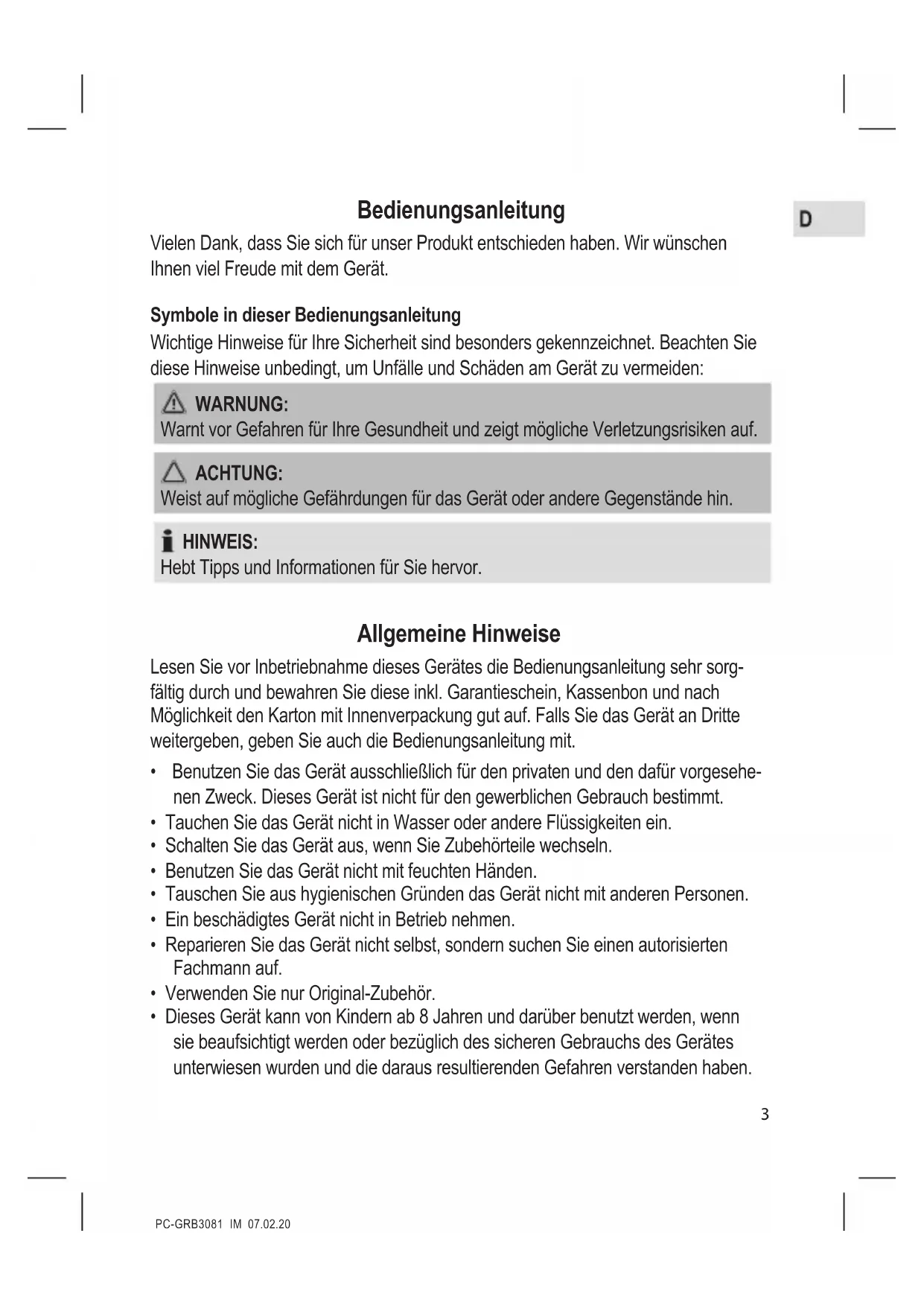 Bedienungsanleitung

D

Vielen Dank, dass Sie sich für unser Produkt entschieden haben. Wir wünschen Ihnen viel Freude mit dem Gerät.

Symbole in dieser Bedienungsanleitung

Wichtige Hinweise für Ihre Sicherheit sind besonders gekennzeichnet. Beachten Sie diese Hinweise unbedingt, um Unfälle und Schäden am Gerät zu vermeiden:

WARNUNG:
Warnt vor Gefahren für Ihre Gesundheit und zeigt mögliche Verletzungsrisiken auf.

ACHTUNG:
Weist auf mögliche Gefährdungen für das Gerät oder andere Gegenstände hin.

HINWEIS:
Hebt Tipps und Informationen für Sie hervor.

Allgemeine Hinweise

Lesen Sie vor Inbetriebnahme dieses Gerätes die Bedienungsanleitung sehr sorgfältig durch und bewahren Sie diese inkl. Garantieschein, Kassenbon und nach Möglichkeit den Karton mit Innenverpackung gut auf. Falls Sie das Gerät an Dritte weitergeben, geben Sie auch die Bedienungsanleitung mit.

• Benutzen Sie das Gerät ausschließlich für den privaten und den dafür vorgesehenen Zweck. Dieses Gerät ist nicht für den gewerblichen Gebrauch bestimmt.
• Tauchen Sie das Gerät nicht in Wasser oder andere Flüssigkeiten ein.
• Schalten Sie das Gerät aus, wenn Sie Zubehörteile wechseln.
• Benutzen Sie das Gerät nicht mit feuchten Händen.
• Tauschen Sie aus hygienischen Gründen das Gerät nicht mit anderen Personen.
• Ein beschädigtes Gerät nicht in Betrieb nehmen.
• Reparieren Sie das Gerät nicht selbst, sondern suchen Sie einen autorisierten Fachmann auf.
• Verwenden Sie nur Original-Zubehör.
• Dieses Gerät kann von Kindern ab 8 Jahren und darüber benutzt werden, wenn sie beaufsichtigt werden oder bezüglich des sicheren Gebrauchs des Gerätes unterwiesen wurden und die daraus resultierenden Gefahren verstanden haben.

3

PC-GRB3081 IM 07.02.20